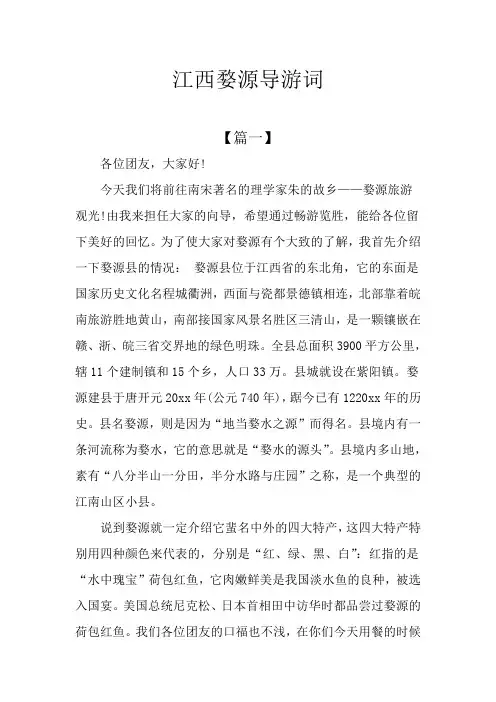 江西婺源导游词

【篇一】

各位团友，大家好!

今天我们将前往南宋著名的理学家朱的故乡——婺源旅游观光!由我来担任大家的向导，希望通过畅游览胜，能给各位留下美好的回忆。为了使大家对婺源有个大致的了解，我首先介绍一下婺源县的情况： 婺源县位于江西省的东北角，它的东面是国家历史文化名程城衢洲，西面与瓷都景德镇相连，北部靠着皖南旅游胜地黄山，南部接国家风景名胜区三清山，是一颗镶嵌在赣、浙、皖三省交界地的绿色明珠。全县总面积 3900 平方公里，辖 11 个建制镇和 15 个乡，人口 33 万。县城就设在紫阳镇。婺源建县于唐开元 20xx 年(公元 740 年)，踞今已有 1220xx 年的历史。县名婺源，则是因为“地当婺水之源”而得名。县境内有一条河流称为婺水，它的意思就是“婺水的源头”。县境内多山地，素有“八分半山一分田，半分水路与庄园”之称，是一个典型的江南山区小县。

说到婺源就一定介绍它蜚名中外的四大特产，这四大特产特别用四种颜色来代表的，分别是“红、绿、黑、白”：红指的是“水中瑰宝”荷包红鱼，它肉嫩鲜美是我国淡水鱼的良种，被选入国宴。美国总统尼克松、日本首相田中访华时都品尝过婺源的荷包红鱼。我们各位团友的口福也不浅，在你们今天用餐的时候